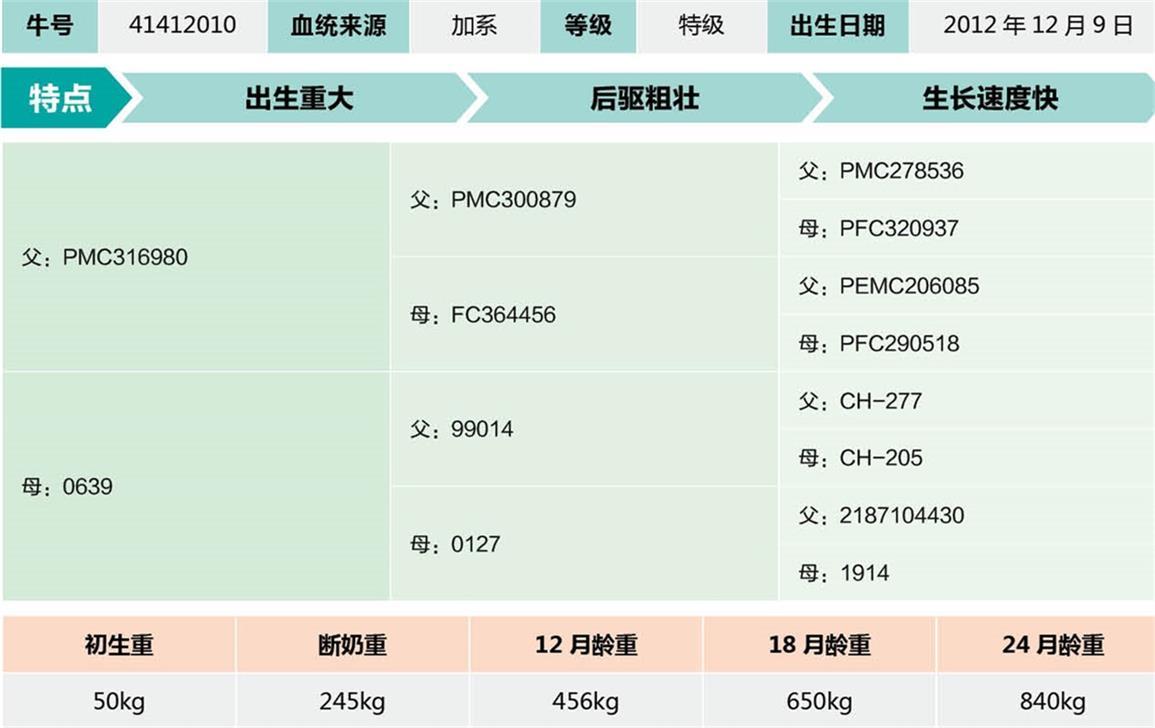 | 牛号 | 41412010 | 血统来源 | 加系 | 等级 | 特级 | 出生日期 | 2012 年 12 月 9 日 |
|---|---|---|---|---|---|---|---|

特点 出生重大 后驱粗壮 生长速度快

| | | |
|---|---|---|
| 父：PMC316980 | 父：PMC300879 | 父：PMC278536 |
| | | 母：PFC320937 |
| | 母：FC364456 | 父：PEMC206085 |
| | | 母：PFC290518 |
| 母：0639 | 父：99014 | 父：CH-277 |
| | | 母：CH-205 |
| | 母：0127 | 父：2187104430 |
| | | 母：1914 |

| 初生重 | 断奶重 | 12 月龄重 | 18 月龄重 | 24 月龄重 |
|---|---|---|---|---|
| 50kg | 245kg | 456kg | 650kg | 840kg |